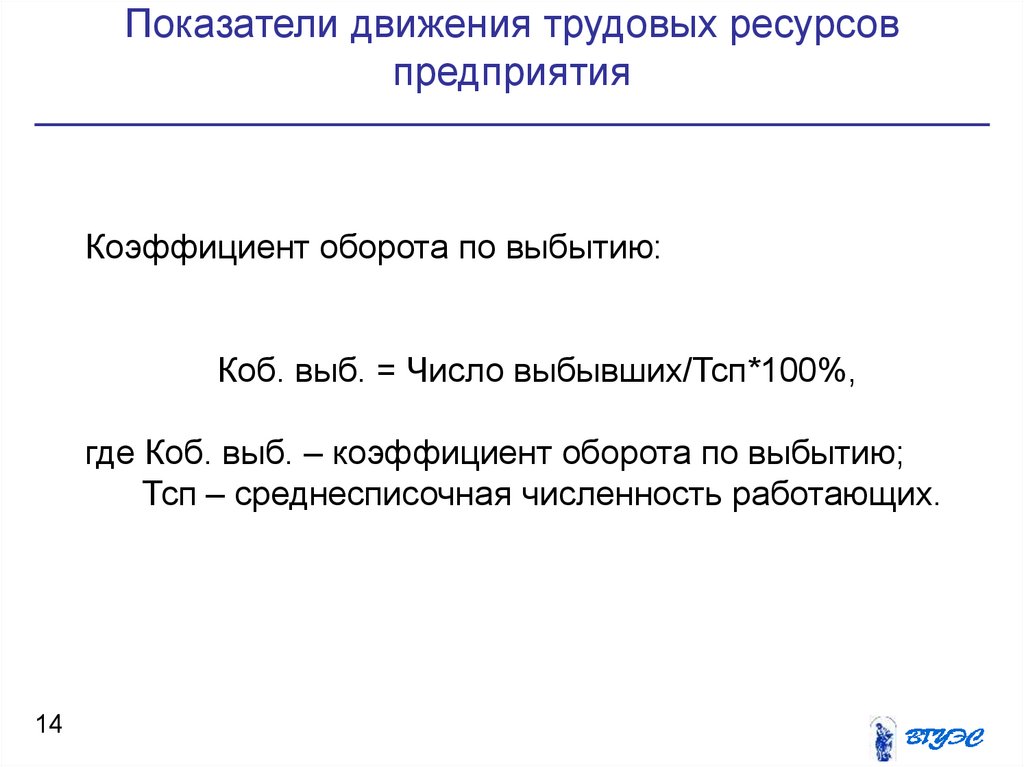 Показатели движения трудовых ресурсов предприятия

Коэффициент оборота по выбытию:

Коб. выб. = Число выбывших/Тсп*100%,

где Коб. выб. – коэффициент оборота по выбытию;
Тсп – среднесписочная численность работающих.

14

ВГУЭС